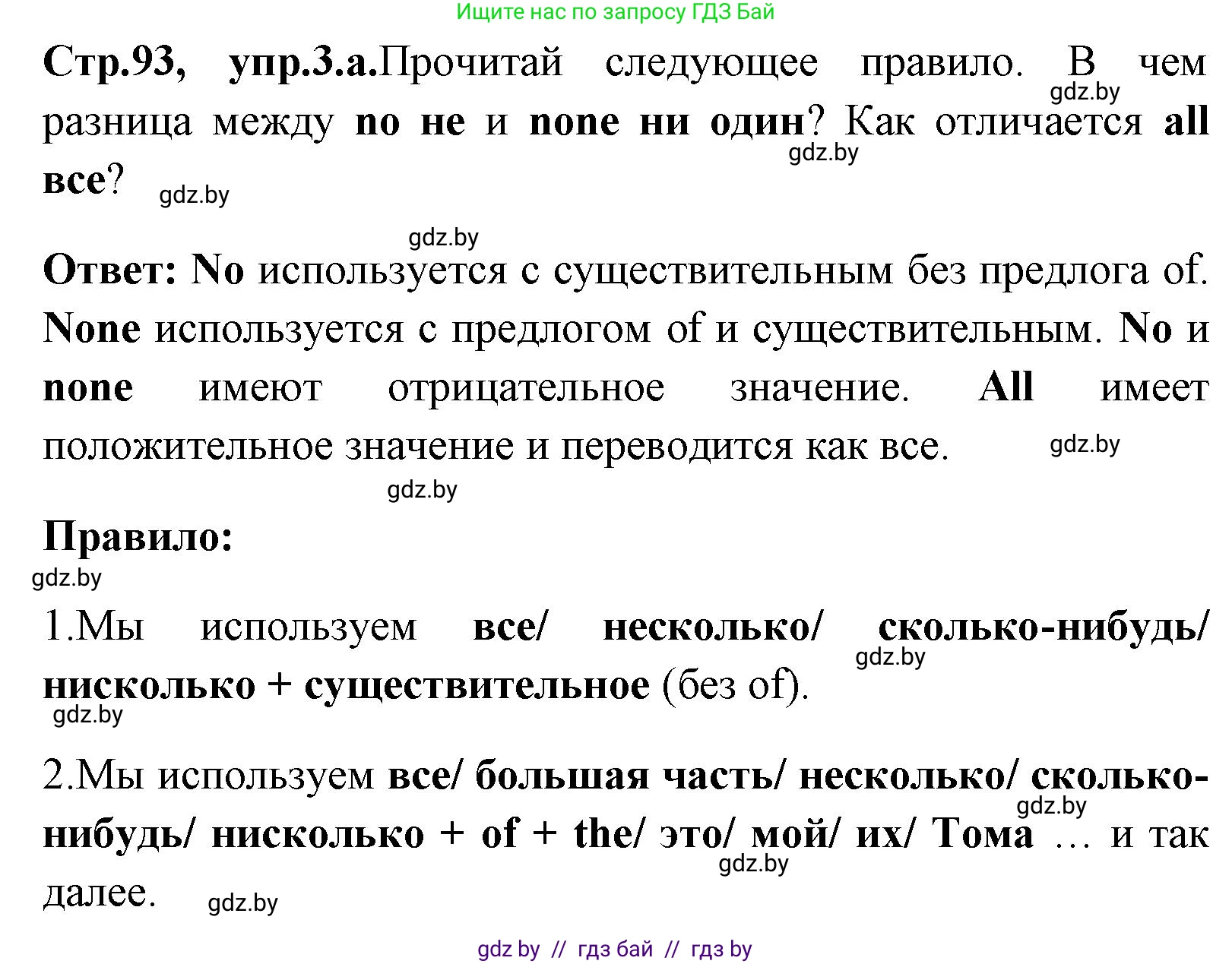 Ищите нас по запросу ГДЗ Бай

Стр.93, упр.3.а.Прочитай следующее правило. В чем разница между no не и none ни один? Как отличается all все?

gdz.by

gdz.by

gdz.by

gdz.by

Ответ: No используется с существительным без предлога of. None используется с предлогом of и существительным. No и none имеют отрицательное значение. All имеет положительное значение и переводится как все.

gdz.by

gdz.by

Правило:

gdz.by

1.Мы используем все/ несколько/ сколько-нибудь/ нисколько + существительное (без of).

gdz.by

gdz.by

2.Мы используем все/ большая часть/ несколько/ сколько-нибудь/ нисколько + of + the/ это/ мой/ их/ Тома … и так далее.

gdz.by

gdz.by

gdz.by

gdz by // гдз бай // гдз by